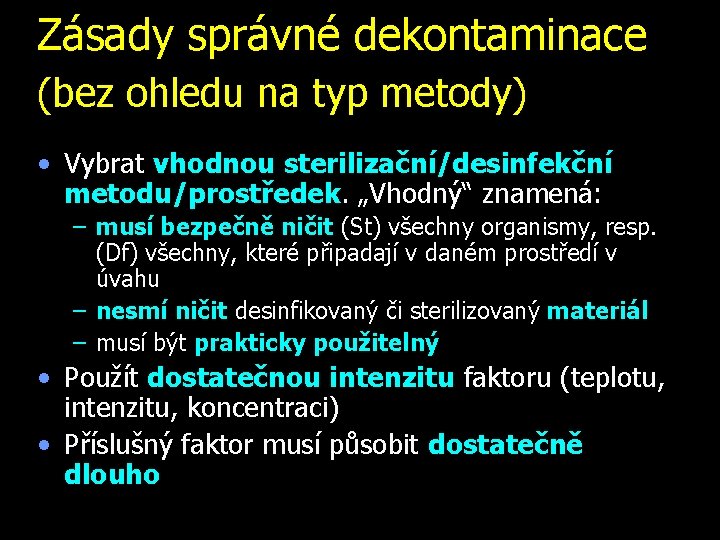 Zásady správné dekontaminace (bez ohledu na typ metody)

• Vybrat vhodnou sterilizační/desinfekční metodu/prostředek. „Vhodný“ znamená:
– musí bezpečně ničit (St) všechny organismy, resp. (Df) všechny, které připadají v daném prostředí v úvahu
– nesmí ničit desinfikovaný či sterilizovaný materiál
– musí být prakticky použitelný
• Použít dostatečnou intenzitu faktoru (teplotu, intenzitu, koncentraci)
• Příslušný faktor musí působit dostatečně dlouho